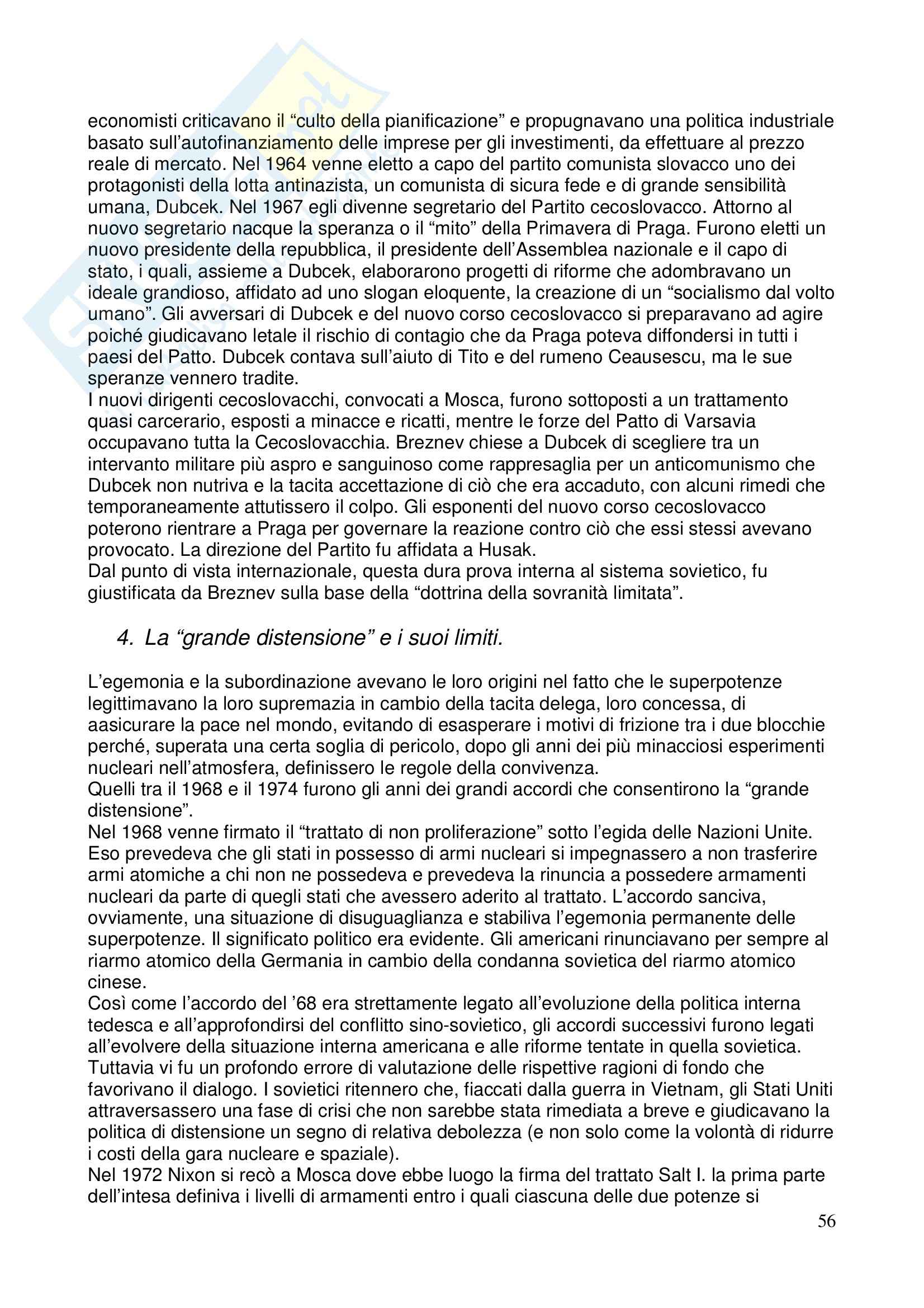 economisti criticavano il “culto della pianificazione” e propugnavano una politica industriale basato sull’autofinanziamento delle imprese per gli investimenti, da effettuare al prezzo reale di mercato. Nel 1964 venne eletto a capo del partito comunista slovacco uno dei protagonisti della lotta antinazista, un comunista di sicura fede e di grande sensibilità umana, Dubcek. Nel 1967 egli divenne segretario del Partito cecoslovacco. Attorno al nuovo segretario nacque la speranza o il “mito” della Primavera di Praga. Furono eletti un nuovo presidente della repubblica, il presidente dell’Assemblea nazionale e il capo di stato, i quali, assieme a Dubcek, elaborarono progetti di riforme che adombravano un ideale grandioso, affidato ad uno slogan eloquente, la creazione di un “socialismo dal volto umano”. Gli avversari di Dubcek e del nuovo corso cecoslovacco si preparavano ad agire poiché giudicavano letale il rischio di contagio che da Praga poteva diffondersi in tutti i paesi del Patto. Dubcek contava sull’aiuto di Tito e del rumeno Ceausescu, ma le sue speranze vennero tradite.
I nuovi dirigenti cecoslovacchi, convocati a Mosca, furono sottoposti a un trattamento quasi carcerario, esposti a minacce e ricatti, mentre le forze del Patto di Varsavia occupavano tutta la Cecoslovacchia. Breznev chiese a Dubcek di scegliere tra un intervanto militare più aspro e sanguinoso come rappresaglia per un anticomunismo che Dubcek non nutriva e la tacita accettazione di ciò che era accaduto, con alcuni rimedi che temporaneamente attutissero il colpo. Gli esponenti del nuovo corso cecoslovacco poterono rientrare a Praga per governare la reazione contro ciò che essi stessi avevano provocato. La direzione del Partito fu affidata a Husak.
Dal punto di vista internazionale, questa dura prova interna al sistema sovietico, fu giustificata da Breznev sulla base della “dottrina della sovranità limitata”.

4. La “grande distensione” e i suoi limiti.

L’egemonia e la subordinazione avevano le loro origini nel fatto che le superpotenze legittimavano la loro supremazia in cambio della tacita delega, loro concessa, di aasicurare la pace nel mondo, evitando di esasperare i motivi di frizione tra i due blocchie perché, superata una certa soglia di pericolo, dopo gli anni dei più minacciosi esperimenti nucleari nell’atmosfera, definissero le regole della convivenza.
Quelli tra il 1968 e il 1974 furono gli anni dei grandi accordi che consentirono la “grande distensione”.
Nel 1968 venne firmato il “trattato di non proliferazione” sotto l’egida delle Nazioni Unite. Eso prevedeva che gli stati in possesso di armi nucleari si impegnassero a non trasferire armi atomiche a chi non ne possedeva e prevedeva la rinuncia a possedere armamenti nucleari da parte di quegli stati che avessero aderito al trattato. L’accordo sanciva, ovviamente, una situazione di disuguaglianza e stabiliva l’egemonia permanente delle superpotenze. Il significato politico era evidente. Gli americani rinunciavano per sempre al riarmo atomico della Germania in cambio della condanna sovietica del riarmo atomico cinese.
Così come l’accordo del ’68 era strettamente legato all’evoluzione della politica interna tedesca e all’approfondirsi del conflitto sino-sovietico, gli accordi successivi furono legati all’evolvere della situazione interna americana e alle riforme tentate in quella sovietica. Tuttavia vi fu un profondo errore di valutazione delle rispettive ragioni di fondo che favorivano il dialogo. I sovietici ritennero che, fiaccati dalla guerra in Vietnam, gli Stati Uniti attraversassero una fase di crisi che non sarebbe stata rimediata a breve e giudicavano la politica di distensione un segno di relativa debolezza (e non solo come la volontà di ridurre i costi della gara nucleare e spaziale).
Nel 1972 Nixon si recò a Mosca dove ebbe luogo la firma del trattato Salt I. la prima parte dell’intesa definiva i livelli di armamenti entro i quali ciascuna delle due potenze si

56